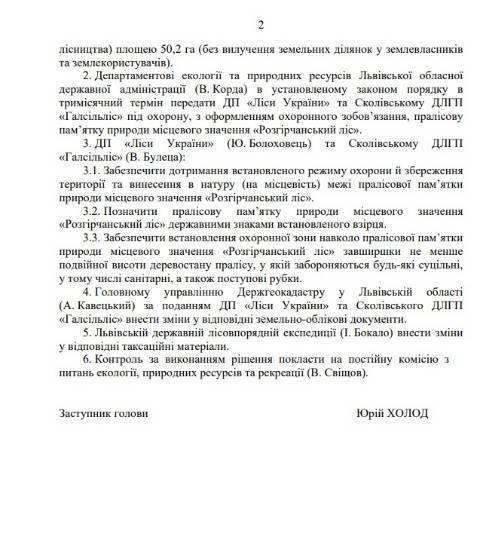 2

лісництва) площею 50,2 га (без вилучення земельних ділянок у землевласників та землекористувачів).

2. Департаментові екології та природних ресурсів Львівської обласної державної адміністрації (В. Корда) в установленому законом порядку в тримісячний термін передати ДП «Ліси України» та Сколівському ДЛГП «Галсільліс» під охорону, з оформленням охоронного зобов'язання, пралісову пам'ятку природи місцевого значення «Розгірчанський ліс».

3. ДП «Ліси України» (Ю. Болоховець) та Сколівському ДЛГП «Галсільліс» (В. Булеца):

3.1. Забезпечити дотримання встановленого режиму охорони й збереження території та винесення в натуру (на місцевість) межі пралісової пам'ятки природи місцевого значення «Розгірчанський ліс».

3.2. Позначити пралісову пам'ятку природи місцевого значення «Розгірчанський ліс» державними знаками встановленого взірця.

3.3. Забезпечити встановлення охоронної зони навколо пралісової пам'ятки природи місцевого значення «Розгірчанський ліс» завширшки не менше подвійної висоти деревостану пралісу, у якій забороняються будь-які суцільні, у тому числі санітарні, а також поступові рубки.

4. Головному управлінню Держгеокадастру у Львівській області (А. Кавецький) за поданням ДП «Ліси України» та Сколівського ДЛГП «Галсільліс» внести зміни у відповідні земельно-облікові документи.

5. Львівській державній лісовпорядній експедиції (І. Бокало) внести зміни у відповідні таксаційні матеріали.

6. Контроль за виконанням рішення покласти на постійну комісію з питань екології, природних ресурсів та рекреації (В. Свіщов).

Заступник голови Юрій ХОЛОД